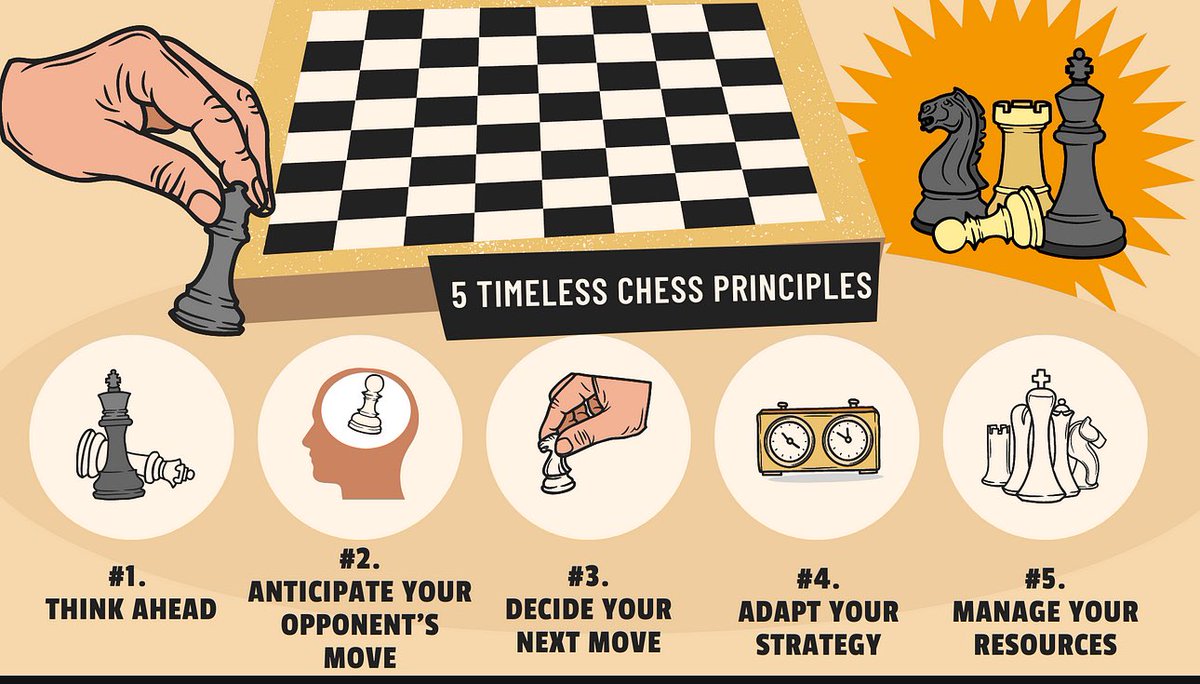 5 TIMELESS CHESS PRINCIPLES

#1.
THINK AHEAD

#2.
ANTICIPATE YOUR OPPONENT'S MOVE

#3.
DECIDE YOUR NEXT MOVE

#4.
ADAPT YOUR STRATEGY

#5.
MANAGE YOUR RESOURCES